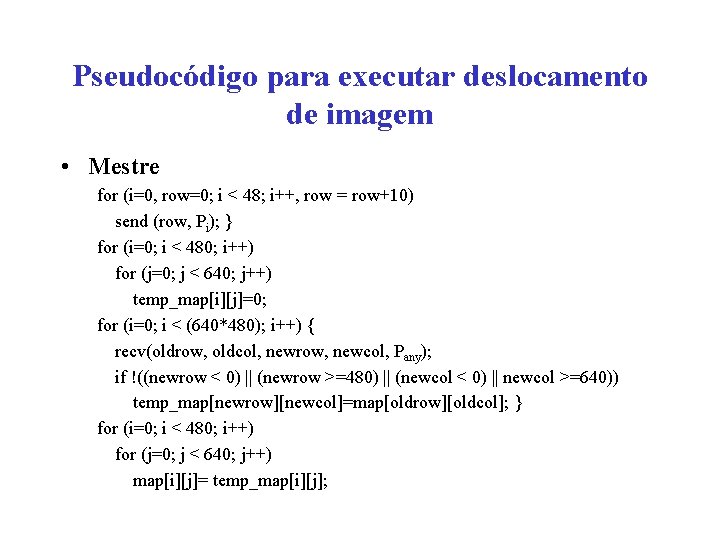 Pseudocódigo para executar deslocamento de imagem

• Mestre

for (i=0, row=0; i < 48; i++, row = row+10)
send (row, $P_i$); }
for (i=0; i < 480; i++)
for (j=0; j < 640; j++)
temp_map[i][j]=0;
for (i=0; i < (640*480); i++) {
recv(oldrow, oldcol, newrow, newcol, $P_{any}$);
if !((newrow < 0) || (newrow >=480) || (newcol < 0) || newcol >=640))
temp_map[newrow][newcol]=map[oldrow][oldcol]; }
for (i=0; i < 480; i++)
for (j=0; j < 640; j++)
map[i][j]= temp_map[i][j];